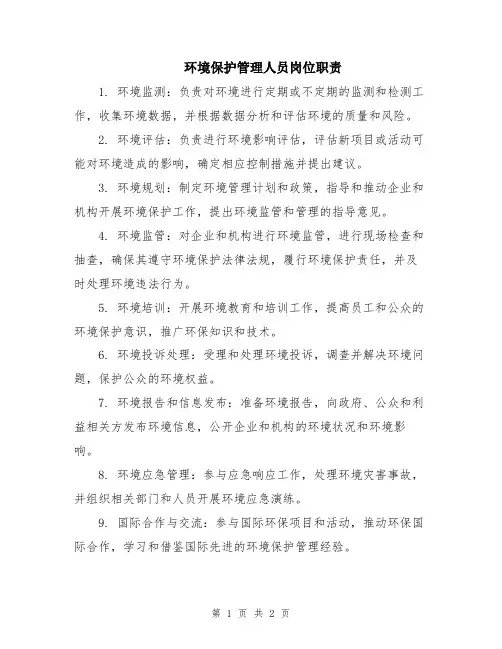 环境保护管理人员岗位职责

1. 环境监测：负责对环境进行定期或不定期的监测和检测工作，收集环境数据，并根据数据分析和评估环境的质量和风险。

2. 环境评估：负责进行环境影响评估，评估新项目或活动可能对环境造成的影响，确定相应控制措施并提出建议。

3. 环境规划：制定环境管理计划和政策，指导和推动企业和机构开展环境保护工作，提出环境监管和管理的指导意见。

4. 环境监管：对企业和机构进行环境监管，进行现场检查和抽查，确保其遵守环境保护法律法规，履行环境保护责任，并及时处理环境违法行为。

5. 环境培训：开展环境教育和培训工作，提高员工和公众的环境保护意识，推广环保知识和技术。

6. 环境投诉处理：受理和处理环境投诉，调查并解决环境问题，保护公众的环境权益。

7. 环境报告和信息发布：准备环境报告，向政府、公众和利益相关方发布环境信息，公开企业和机构的环境状况和环境影响。

8. 环境应急管理：参与应急响应工作，处理环境灾害事故，并组织相关部门和人员开展环境应急演练。

9. 国际合作与交流：参与国际环保项目和活动，推动环保国际合作，学习和借鉴国际先进的环境保护管理经验。

第 1 页 共 2 页